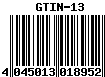 GTIN-13

4 045013 018952